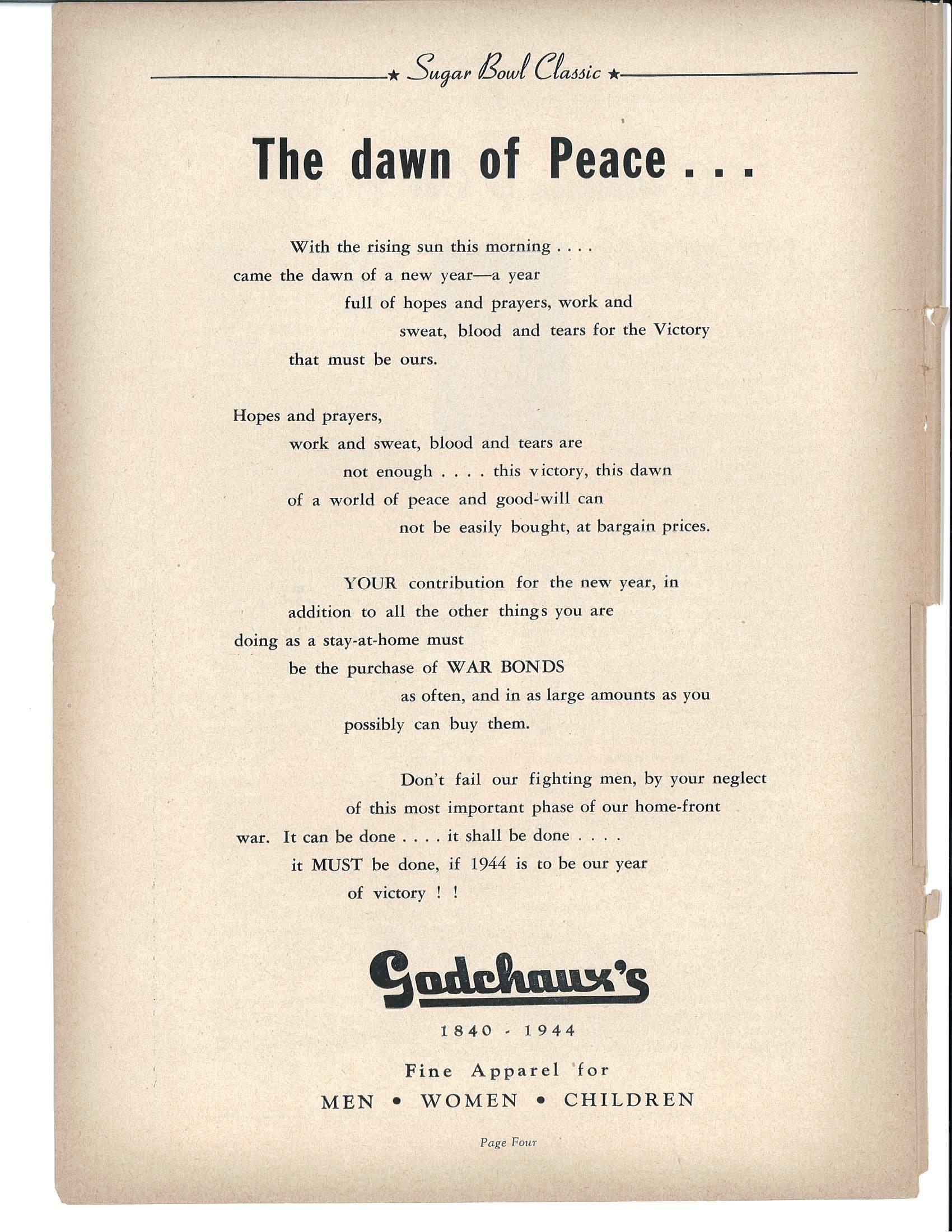 ★ Sugar Bowl Classic ★

The dawn of Peace . . .

With the rising sun this morning . . . . came the dawn of a new year—a year full of hopes and prayers, work and sweat, blood and tears for the Victory that must be ours.

Hopes and prayers, work and sweat, blood and tears are not enough . . . . this victory, this dawn of a world of peace and good-will can not be easily bought, at bargain prices.

YOUR contribution for the new year, in addition to all the other things you are doing as a stay-at-home must be the purchase of WAR BONDS as often, and in as large amounts as you possibly can buy them.

Don't fail our fighting men, by your neglect of this most important phase of our home-front war. It can be done . . . . it shall be done . . . . it MUST be done, if 1944 is to be our year of victory ! !

Godchaux's

1840 - 1944

Fine Apparel for

MEN • WOMEN • CHILDREN

Page Four